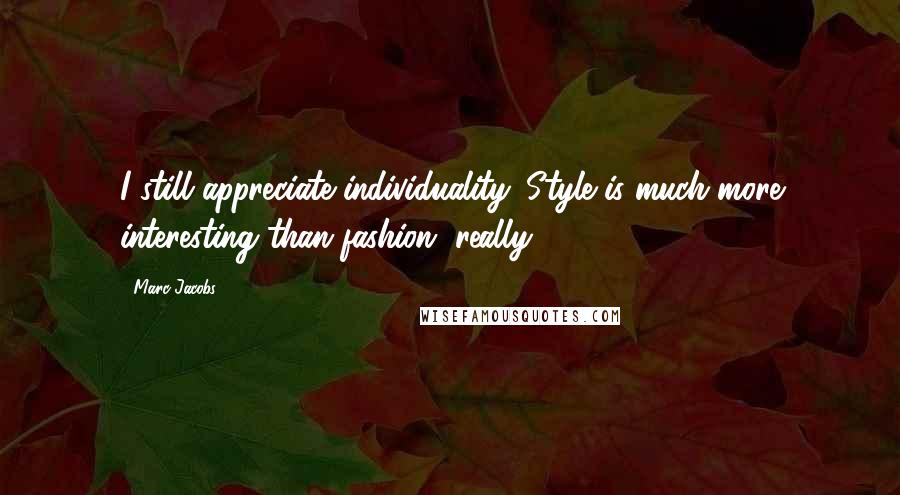 I still appreciate individuality. Style is much more interesting than fashion, really.

Marc Jacobs

WISEFAMOUSQUOTES.COM